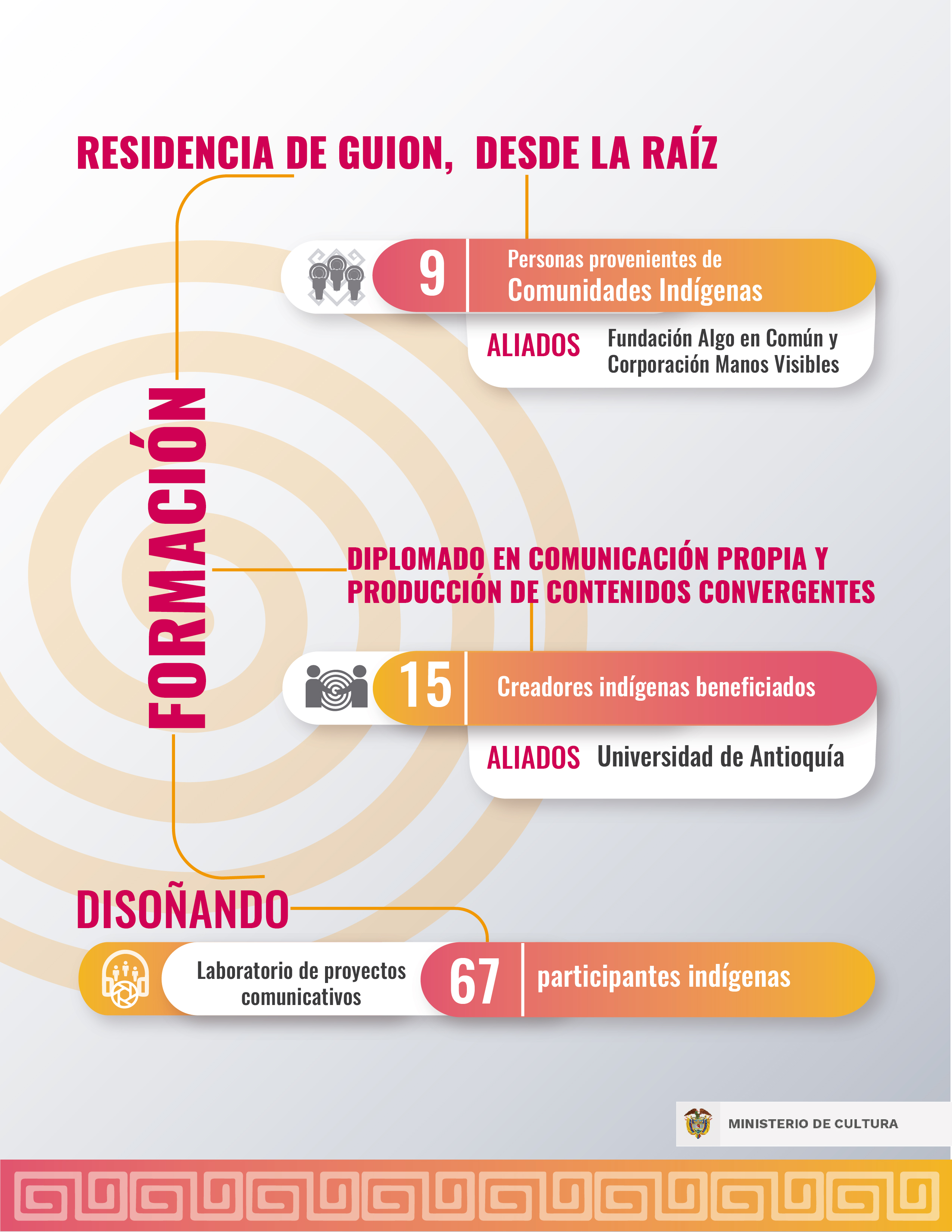 RESIDENCIA DE GUION, DESDE LA RAÍZ

9 Personas provenientes de Comunidades Indígenas

ALIADOS Fundación Algo en Común y Corporación Manos Visibles

FORMACIÓN

DIPLOMADO EN COMUNICACIÓN PROPIA Y PRODUCCIÓN DE CONTENIDOS CONVERGENTES

15 Creadores indígenas beneficiados

ALIADOS Universidad de Antioquía

DISOÑANDO

Laboratorio de proyectos comunicativos

67 participantes indígenas

MINISTERIO DE CULTURA